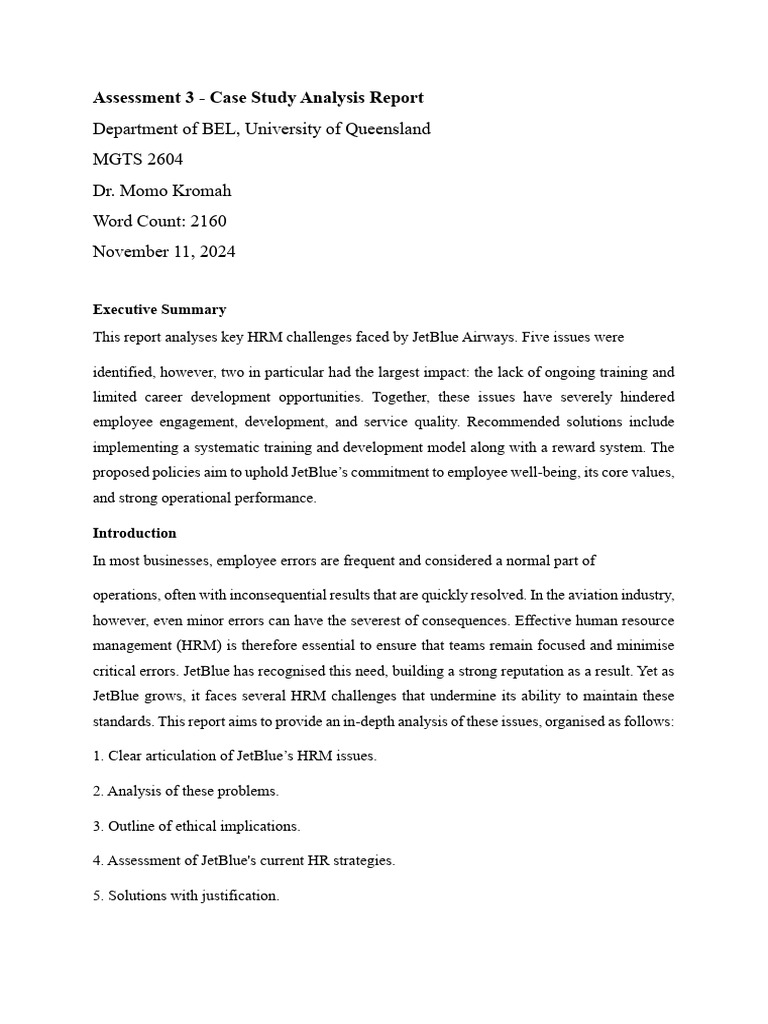 Assessment 3 - Case Study Analysis Report

Department of BEL, University of Queensland

MGTS 2604

Dr. Momo Kromah

Word Count: 2160

November 11, 2024

Executive Summary

This report analyses key HRM challenges faced by JetBlue Airways. Five issues were

identified, however, two in particular had the largest impact: the lack of ongoing training and limited career development opportunities. Together, these issues have severely hindered employee engagement, development, and service quality. Recommended solutions include implementing a systematic training and development model along with a reward system. The proposed policies aim to uphold JetBlue's commitment to employee well-being, its core values, and strong operational performance.

Introduction

In most businesses, employee errors are frequent and considered a normal part of

operations, often with inconsequential results that are quickly resolved. In the aviation industry, however, even minor errors can have the severest of consequences. Effective human resource management (HRM) is therefore essential to ensure that teams remain focused and minimise critical errors. JetBlue has recognised this need, building a strong reputation as a result. Yet as JetBlue grows, it faces several HRM challenges that undermine its ability to maintain these standards. This report aims to provide an in-depth analysis of these issues, organised as follows:

1. Clear articulation of JetBlue's HRM issues.

2. Analysis of these problems.

3. Outline of ethical implications.

4. Assessment of JetBlue's current HR strategies.

5. Solutions with justification.